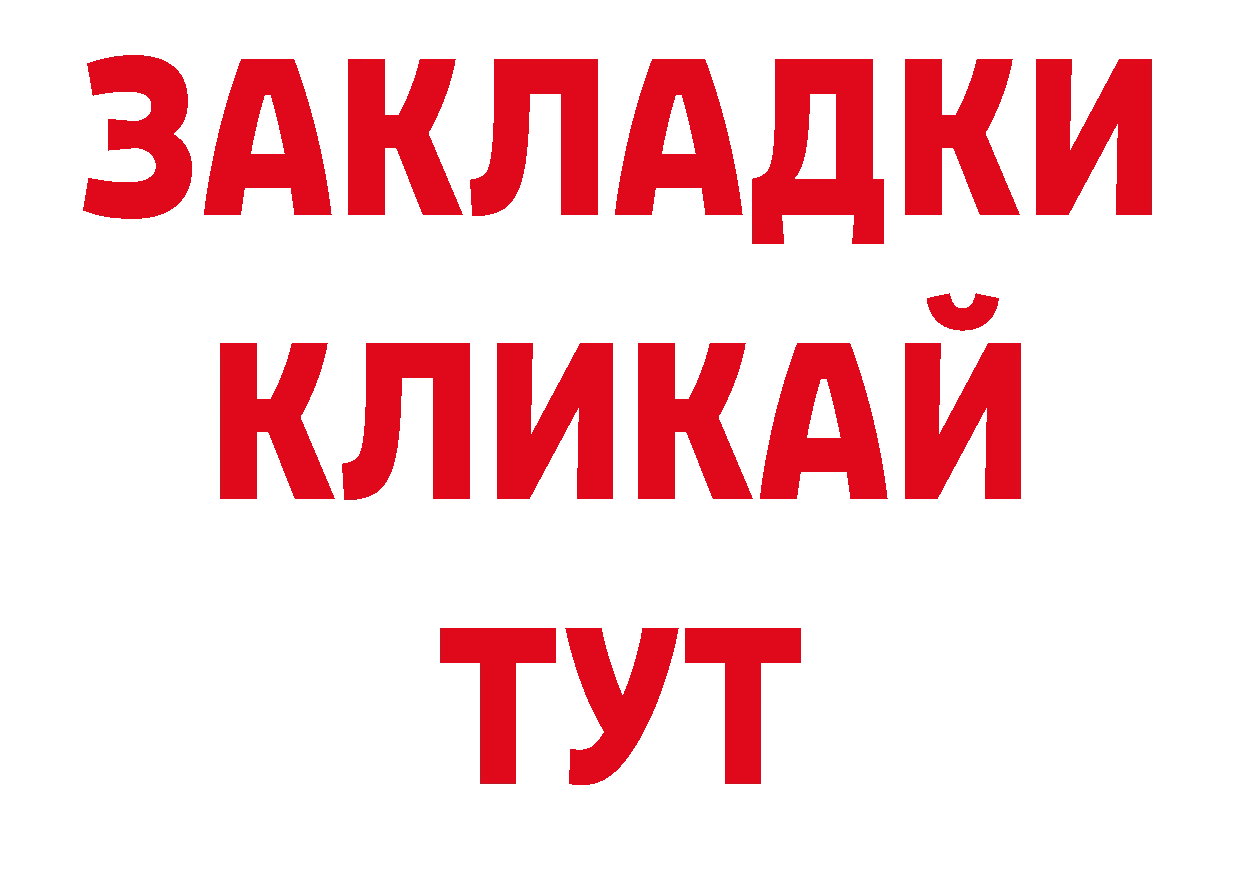 ЗАКЛАДКИ
КЛИКАЙ
ТУТ